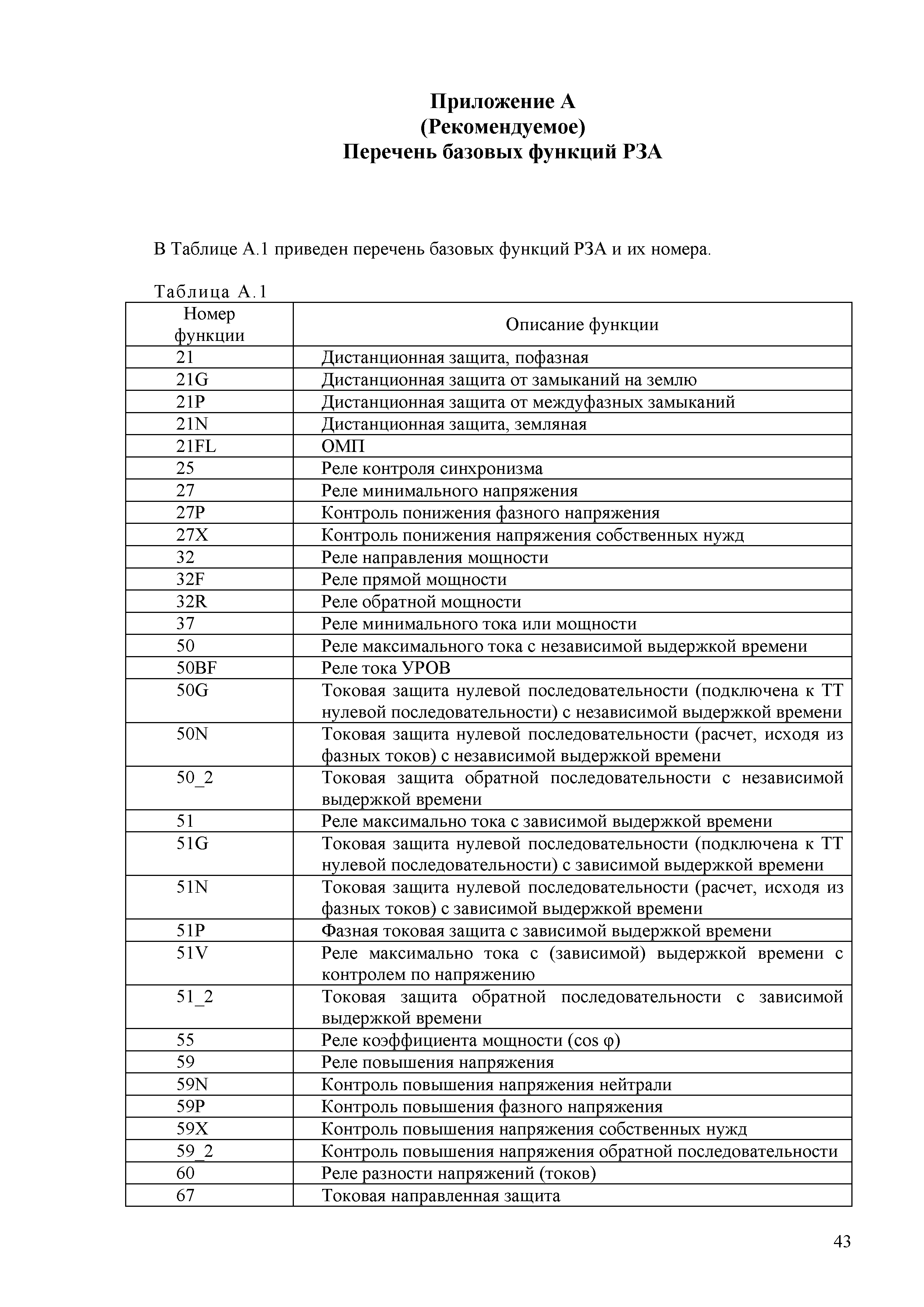 Приложение А
(Рекомендуемое)
Перечень базовых функций РЗА

В Таблице А.1 приведен перечень базовых функций РЗА и их номера.

Таблица А.1

| Номер функции | Описание функции |
|---|---|
| 21 | Дистанционная защита, пофазная |
| 21G | Дистанционная защита от замыканий на землю |
| 21P | Дистанционная защита от междуфазных замыканий |
| 21N | Дистанционная защита, земляная |
| 21FL | ОМП |
| 25 | Реле контроля синхронизма |
| 27 | Реле минимального напряжения |
| 27P | Контроль понижения фазного напряжения |
| 27X | Контроль понижения напряжения собственных нужд |
| 32 | Реле направления мощности |
| 32F | Реле прямой мощности |
| 32R | Реле обратной мощности |
| 37 | Реле минимального тока или мощности |
| 50 | Реле максимального тока с независимой выдержкой времени |
| 50BF | Реле тока УРОВ |
| 50G | Токовая защита нулевой последовательности (подключена к ТТ нулевой последовательности) с независимой выдержкой времени |
| 50N | Токовая защита нулевой последовательности (расчет, исходя из фазных токов) с независимой выдержкой времени |
| 50_2 | Токовая защита обратной последовательности с независимой выдержкой времени |
| 51 | Реле максимально тока с зависимой выдержкой времени |
| 51G | Токовая защита нулевой последовательности (подключена к ТТ нулевой последовательности) с зависимой выдержкой времени |
| 51N | Токовая защита нулевой последовательности (расчет, исходя из фазных токов) с зависимой выдержкой времени |
| 51P | Фазная токовая защита с зависимой выдержкой времени |
| 51V | Реле максимально тока с (зависимой) выдержкой времени с контролем по напряжению |
| 51_2 | Токовая защита обратной последовательности с зависимой выдержкой времени |
| 55 | Реле коэффициента мощности (cos φ) |
| 59 | Реле повышения напряжения |
| 59N | Контроль повышения напряжения нейтрали |
| 59P | Контроль повышения фазного напряжения |
| 59X | Контроль повышения напряжения собственных нужд |
| 59_2 | Контроль повышения напряжения обратной последовательности |
| 60 | Реле разности напряжений (токов) |
| 67 | Токовая направленная защита |

43